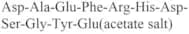 Asp-Ala-Glu-Phe-Arg-His-Asp-Ser-Gly-Tyr-Glu(acetate salt)